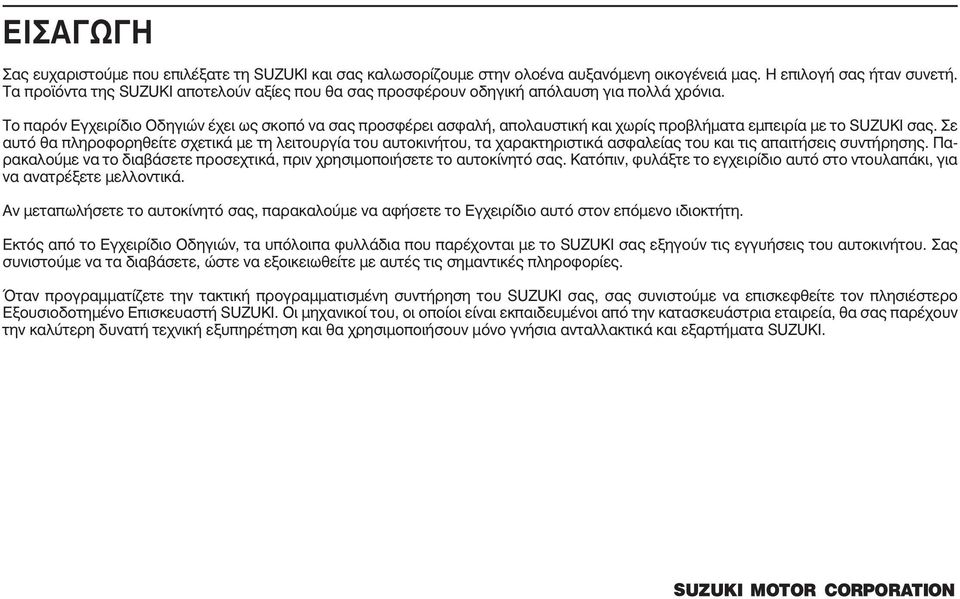 ΕΙΣΑΓΩΓΗ

Σας ευχαριστούμε που επιλέξατε τη SUZUKI και σας καλωσορίζουμε στην ολοένα αυξανόμενη οικογένειά μας. Η επιλογή σας ήταν συνετή. Τα προϊόντα της SUZUKI αποτελούν αξίες που θα σας προσφέρουν οδηγική απόλαυση για πολλά χρόνια.

Το παρόν Εγχειρίδιο Οδηγιών έχει ως σκοπό να σας προσφέρει ασφαλή, απολαυστική και χωρίς προβλήματα εμπειρία με το SUZUKI σας. Σε αυτό θα πληροφορηθείτε σχετικά με τη λειτουργία του αυτοκινήτου, τα χαρακτηριστικά ασφαλείας του και τις απαιτήσεις συντήρησης. Παρακαλούμε να το διαβάσετε προσεχτικά, πριν χρησιμοποιήσετε το αυτοκίνητό σας. Κατόπιν, φυλάξτε το εγχειρίδιο αυτό στο ντουλαπάκι, για να ανατρέξετε μελλοντικά.

Αν μεταπωλήσετε το αυτοκίνητό σας, παρακαλούμε να αφήσετε το Εγχειρίδιο αυτό στον επόμενο ιδιοκτήτη.

Εκτός από το Εγχειρίδιο Οδηγιών, τα υπόλοιπα φυλλάδια που παρέχονται με το SUZUKI σας εξηγούν τις εγγυήσεις του αυτοκινήτου. Σας συνιστούμε να τα διαβάσετε, ώστε να εξοικειωθείτε με αυτές τις σημαντικές πληροφορίες.

Όταν προγραμματίζετε την τακτική προγραμματισμένη συντήρηση του SUZUKI σας, σας συνιστούμε να επισκεφθείτε τον πλησιέστερο Εξουσιοδοτημένο Επισκευαστή SUZUKI. Οι μηχανικοί του, οι οποίοι είναι εκπαιδευμένοι από την κατασκευάστρια εταιρεία, θα σας παρέχουν την καλύτερη δυνατή τεχνική εξυπηρέτηση και θα χρησιμοποιήσουν μόνο γνήσια ανταλλακτικά και εξαρτήματα SUZUKI.

SUZUKI MOTOR CORPORATION